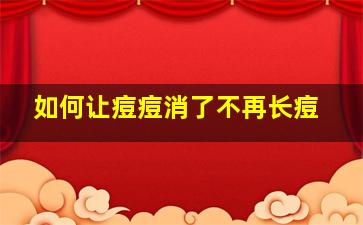 如何让痘痘消了不再长痘